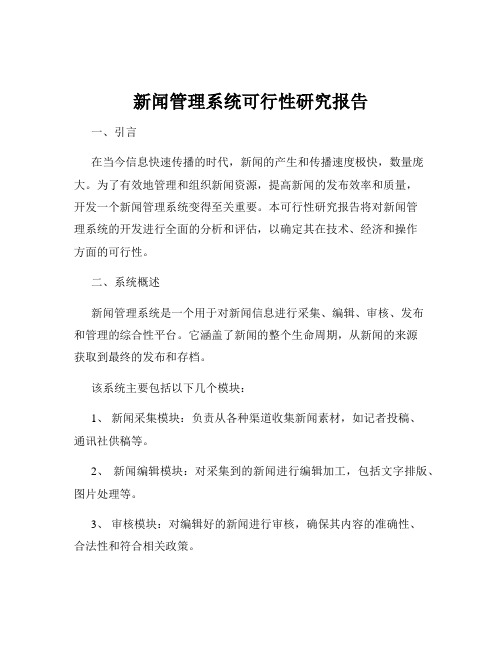 新闻管理系统可行性研究报告

一、引言

在当今信息快速传播的时代，新闻的产生和传播速度极快，数量庞大。为了有效地管理和组织新闻资源，提高新闻的发布效率和质量，开发一个新闻管理系统变得至关重要。本可行性研究报告将对新闻管理系统的开发进行全面的分析和评估，以确定其在技术、经济和操作方面的可行性。

二、系统概述

新闻管理系统是一个用于对新闻信息进行采集、编辑、审核、发布和管理的综合性平台。它涵盖了新闻的整个生命周期，从新闻的来源获取到最终的发布和存档。

该系统主要包括以下几个模块：

1、 新闻采集模块：负责从各种渠道收集新闻素材，如记者投稿、通讯社供稿等。

2、 新闻编辑模块：对采集到的新闻进行编辑加工，包括文字排版、图片处理等。

3、 审核模块：对编辑好的新闻进行审核，确保其内容的准确性、合法性和符合相关政策。